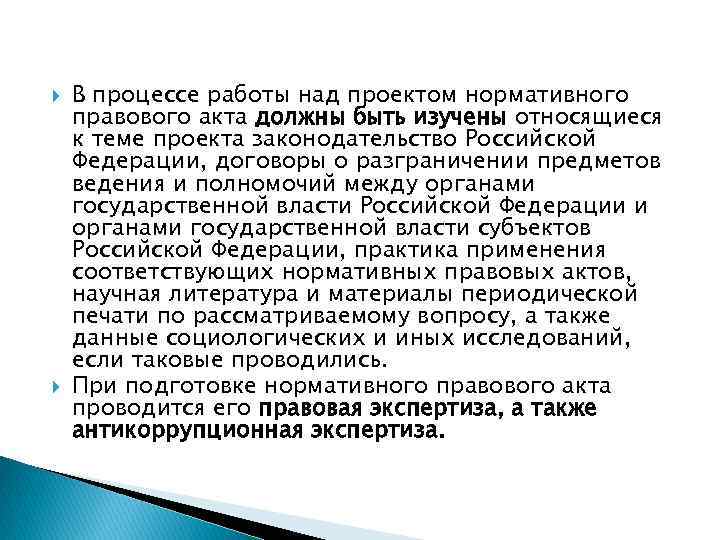 В процессе работы над проектом нормативного правового акта должны быть изучены относящиеся к теме проекта законодательство Российской Федерации, договоры о разграничении предметов ведения и полномочий между органами государственной власти Российской Федерации и органами государственной власти субъектов Российской Федерации, практика применения соответствующих нормативных правовых актов, научная литература и материалы периодической печати по рассматриваемому вопросу, а также данные социологических и иных исследований, если таковые проводились.

При подготовке нормативного правового акта проводится его правовая экспертиза, а также антикоррупционная экспертиза.